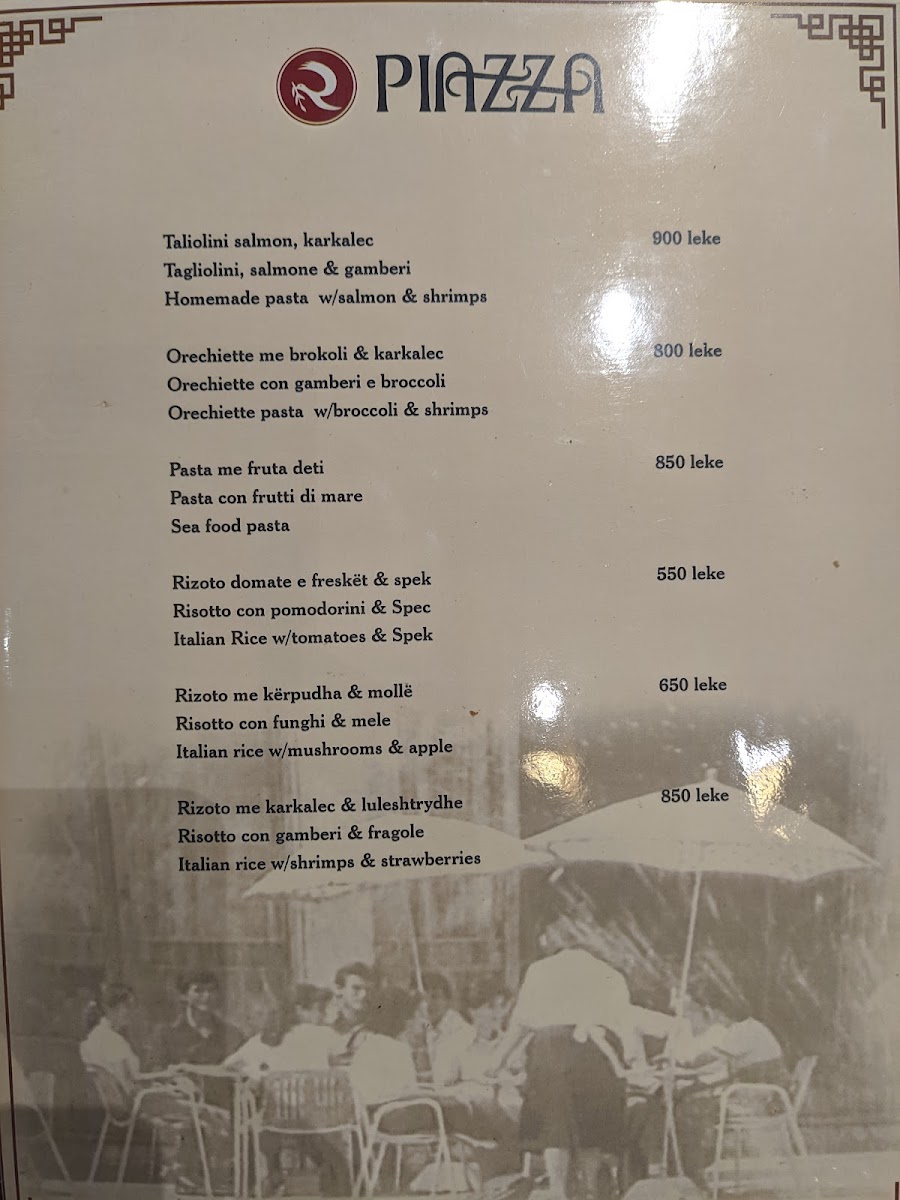 PIAZZA

Taliolini salmon, karkalec 900 leke
Tagliolini, salmone & gamberi
Homemade pasta w/salmon & shrimps

Orechiette me brokoli & karkalec 800 leke
Orechiette con gamberi e broccoli
Orechiette pasta w/broccoli & shrimps

Pasta me fruta deti 850 leke
Pasta con frutti di mare
Sea food pasta

Rizoto domate e freskët & spek 550 leke
Risotto con pomodorini & Spec
Italian Rice w/tomatoes & Spek

Rizoto me kërpudha & mollë 650 leke
Risotto con funghi & mele
Italian rice w/mushrooms & apple

Rizoto me karkalec & luleshtrydhe 850 leke
Risotto con gamberi & fragole
Italian rice w/shrimps & strawberries